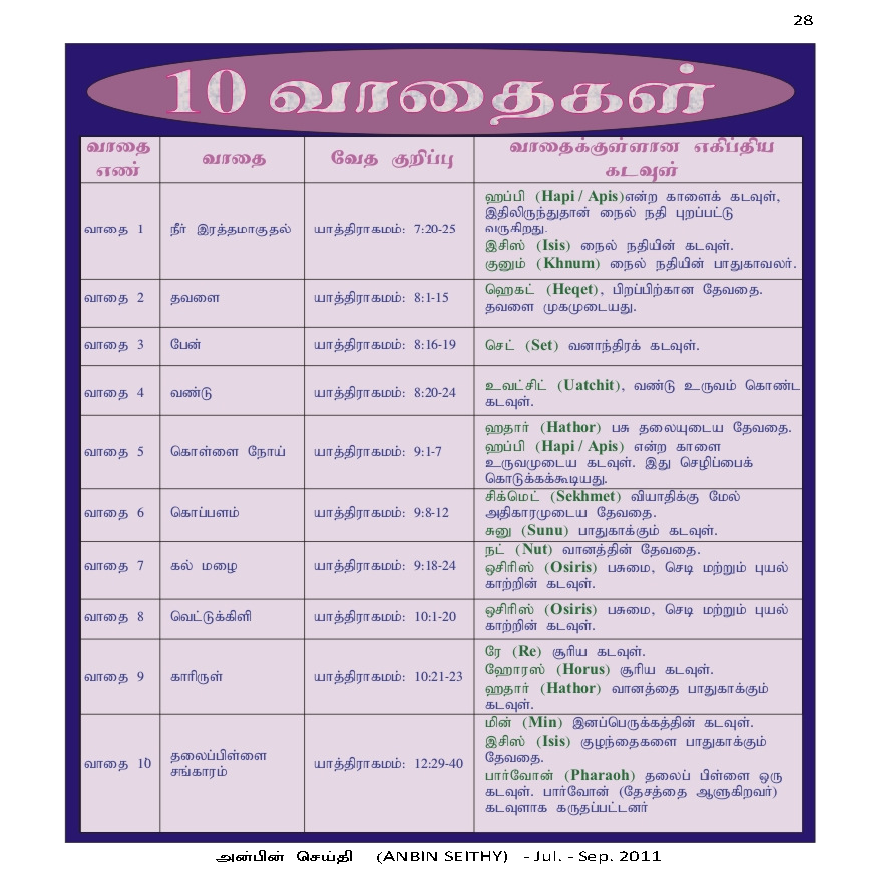 28

10 வாதைகள்

| வாதை எண் | வாதை | வேத குறிப்பு | வாதைக்குள்ளான எகிப்திய கடவுள் |
|---|---|---|---|
| வாதை 1 | நீர் இரத்தமாகுதல் | யாத்திராகமம்: 7:20-25 | ஹப்பி (Hapi / Apis)என்ற காளைக் கடவுள், இதிலிருந்துதான் நைல் நதி புறப்பட்டு வருகிறது. இசிஸ் (Isis) நைல் நதியின் கடவுள். குனும் (Khnum) நைல் நதியின் பாதுகாவலர். |
| வாதை 2 | தவளை | யாத்திராகமம்: 8:1-15 | ஹெகட் (Heqet), பிறப்பிற்கான தேவதை. தவளை முகமுடையது. |
| வாதை 3 | பேன் | யாத்திராகமம்: 8:16-19 | செட் (Set) வனாந்திரக் கடவுள். |
| வாதை 4 | வண்டு | யாத்திராகமம்: 8:20-24 | உவட்சிட் (Uatchit), வண்டு உருவம் கொண்ட கடவுள். |
| வாதை 5 | கொள்ளை நோய் | யாத்திராகமம்: 9:1-7 | ஹதார் (Hathor) பசு தலையுடைய தேவதை. ஹப்பி (Hapi / Apis) என்ற காளை உருவமுடைய கடவுள். இது செழிப்பைக் கொடுக்கக்கூடியது. |
| வாதை 6 | கொப்பளம் | யாத்திராகமம்: 9:8-12 | சிக்மெட் (Sekhmet) வியாதிக்கு மேல் அதிகாரமுடைய தேவதை. சுனு (Sunu) பாதுகாக்கும் கடவுள். |
| வாதை 7 | கல் மழை | யாத்திராகமம்: 9:18-24 | நட் (Nut) வானத்தின் தேவதை. ஒசிரிஸ் (Osiris) பசுமை, செடி மற்றும் புயல் காற்றின் கடவுள். |
| வாதை 8 | வெட்டுக்கிளி | யாத்திராகமம்: 10:1-20 | ஒசிரிஸ் (Osiris) பசுமை, செடி மற்றும் புயல் காற்றின் கடவுள். |
| வாதை 9 | காரிருள் | யாத்திராகமம்: 10:21-23 | ரே (Re) சூரிய கடவுள். ஹோரஸ் (Horus) சூரிய கடவுள். ஹதார் (Hathor) வானத்தை பாதுகாக்கும் கடவுள். |
| வாதை 10 | தலைப்பிள்ளை சங்காரம் | யாத்திராகமம்: 12:29-40 | மின் (Min) இனப்பெருக்கத்தின் கடவுள். இசிஸ் (Isis) குழந்தைகளை பாதுகாக்கும் தேவதை. பார்வோன் (Pharaoh) தலைப் பிள்ளை ஒரு கடவுள். பார்வோன் (தேசத்தை ஆளுகிறவர்) கடவுளாக கருதப்பட்டனர் |

அன்பின் செய்தி (ANBIN SEITHY) - Jul. - Sep. 2011